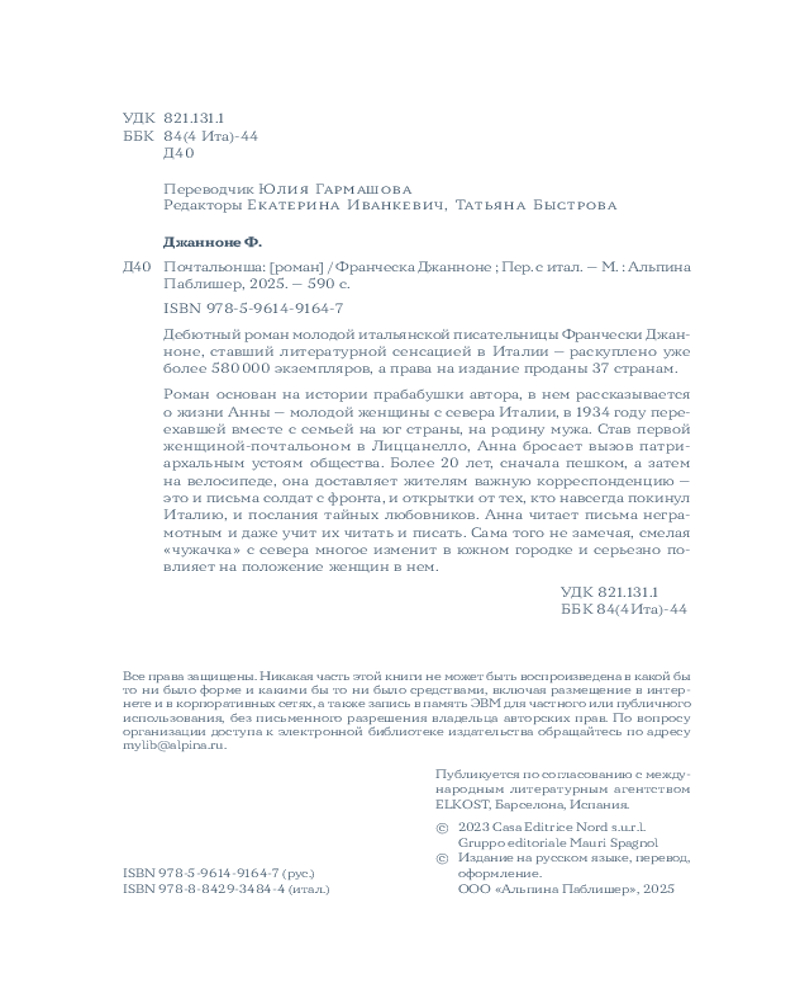 УДК 821.131.1
ББК 84(4 Ита)-44
Д40

Переводчик Юлия Гармашова
Редакторы Екатерина Иванкевич, Татьяна Быстрова

Джанноне Ф.

Д40 Почтальонша: [роман] / Франческа Джанноне ; Пер. с итал. — М. : Альпина Паблишер, 2025. — 590 с.

ISBN 978-5-9614-9164-7

Дебютный роман молодой итальянской писательницы Франчески Джанноне, ставший литературной сенсацией в Италии — раскуплено уже более 580 000 экземпляров, а права на издание проданы 37 странам.

Роман основан на истории прабабушки автора, в нем рассказывается о жизни Анны — молодой женщины с севера Италии, в 1934 году переехавшей вместе с семьей на юг страны, на родину мужа. Став первой женщиной-почтальоном в Лиццанелло, Анна бросает вызов патриархальным устоям общества. Более 20 лет, сначала пешком, а затем на велосипеде, она доставляет жителям важную корреспонденцию — это и письма солдат с фронта, и открытки от тех, кто навсегда покинул Италию, и послания тайных любовников. Анна читает письма неграмотным и даже учит их читать и писать. Сама того не замечая, смелая «чужачка» с севера многое изменит в южном городке и серьезно повлияет на положение женщин в нем.

УДК 821.131.1
ББК 84(4 Ита)-44

Все права защищены. Никакая часть этой книги не может быть воспроизведена в какой бы то ни было форме и какими бы то ни было средствами, включая размещение в интернете и в корпоративных сетях, а также запись в память ЭВМ для частного или публичного использования, без письменного разрешения владельца авторских прав. По вопросу организации доступа к электронной библиотеке издательства обращайтесь по адресу mylib@alpina.ru.

Публикуется по согласованию с международным литературным агентством ELKOST, Барселона, Испания.

© 2023 Casa Editrice Nord s.u.r.l. Gruppo editoriale Mauri Spagnol
© Издание на русском языке, перевод, оформление. ООО «Альпина Паблишер», 2025

ISBN 978-5-9614-9164-7 (рус.)
ISBN 978-8-8429-3484-4 (итал.)